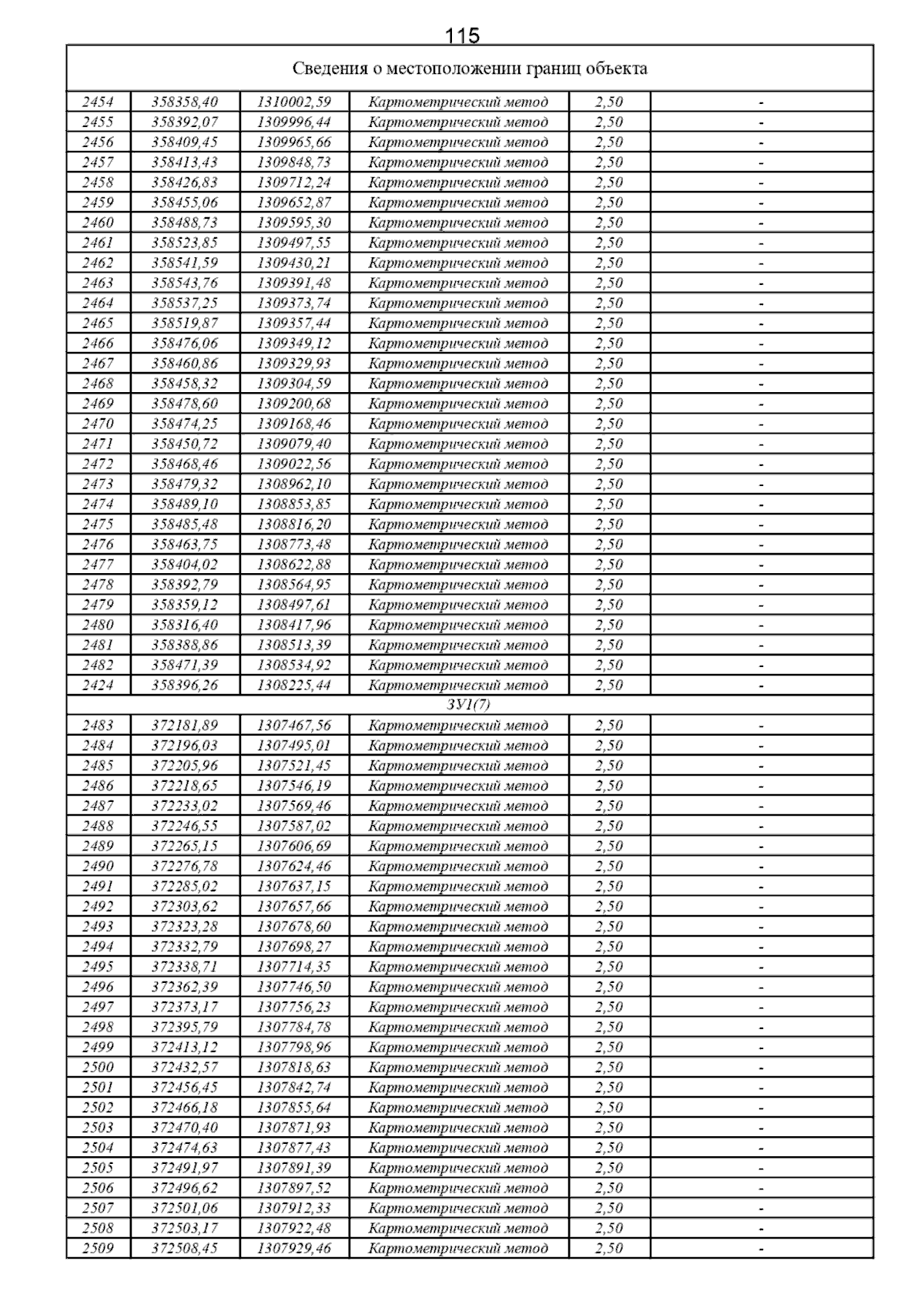 115

| Сведения о местоположении границ объекта | | | | | |
|---|---|---|---|---|---|
| 2454 | 358358,40 | 1310002,59 | Картометрический метод | 2,50 | - |
| 2455 | 358392,07 | 1309996,44 | Картометрический метод | 2,50 | - |
| 2456 | 358409,45 | 1309965,66 | Картометрический метод | 2,50 | - |
| 2457 | 358413,43 | 1309848,73 | Картометрический метод | 2,50 | - |
| 2458 | 358426,83 | 1309712,24 | Картометрический метод | 2,50 | - |
| 2459 | 358455,06 | 1309652,87 | Картометрический метод | 2,50 | - |
| 2460 | 358488,73 | 1309595,30 | Картометрический метод | 2,50 | - |
| 2461 | 358523,85 | 1309497,55 | Картометрический метод | 2,50 | - |
| 2462 | 358541,59 | 1309430,21 | Картометрический метод | 2,50 | - |
| 2463 | 358543,76 | 1309391,48 | Картометрический метод | 2,50 | - |
| 2464 | 358537,25 | 1309373,74 | Картометрический метод | 2,50 | - |
| 2465 | 358519,87 | 1309357,44 | Картометрический метод | 2,50 | - |
| 2466 | 358476,06 | 1309349,12 | Картометрический метод | 2,50 | - |
| 2467 | 358460,86 | 1309329,93 | Картометрический метод | 2,50 | - |
| 2468 | 358458,32 | 1309304,59 | Картометрический метод | 2,50 | - |
| 2469 | 358478,60 | 1309200,68 | Картометрический метод | 2,50 | - |
| 2470 | 358474,25 | 1309168,46 | Картометрический метод | 2,50 | - |
| 2471 | 358450,72 | 1309079,40 | Картометрический метод | 2,50 | - |
| 2472 | 358468,46 | 1309022,56 | Картометрический метод | 2,50 | - |
| 2473 | 358479,32 | 1308962,10 | Картометрический метод | 2,50 | - |
| 2474 | 358489,10 | 1308853,85 | Картометрический метод | 2,50 | - |
| 2475 | 358485,48 | 1308816,20 | Картометрический метод | 2,50 | - |
| 2476 | 358463,75 | 1308773,48 | Картометрический метод | 2,50 | - |
| 2477 | 358404,02 | 1308622,88 | Картометрический метод | 2,50 | - |
| 2478 | 358392,79 | 1308564,95 | Картометрический метод | 2,50 | - |
| 2479 | 358359,12 | 1308497,61 | Картометрический метод | 2,50 | - |
| 2480 | 358316,40 | 1308417,96 | Картометрический метод | 2,50 | - |
| 2481 | 358388,86 | 1308513,39 | Картометрический метод | 2,50 | - |
| 2482 | 358471,39 | 1308534,92 | Картометрический метод | 2,50 | - |
| 2424 | 358396,26 | 1308225,44 | Картометрический метод | 2,50 | - |
| ЗУ1(7) | | | | | |
| 2483 | 372181,89 | 1307467,56 | Картометрический метод | 2,50 | - |
| 2484 | 372196,03 | 1307495,01 | Картометрический метод | 2,50 | - |
| 2485 | 372205,96 | 1307521,45 | Картометрический метод | 2,50 | - |
| 2486 | 372218,65 | 1307546,19 | Картометрический метод | 2,50 | - |
| 2487 | 372233,02 | 1307569,46 | Картометрический метод | 2,50 | - |
| 2488 | 372246,55 | 1307587,02 | Картометрический метод | 2,50 | - |
| 2489 | 372265,15 | 1307606,69 | Картометрический метод | 2,50 | - |
| 2490 | 372276,78 | 1307624,46 | Картометрический метод | 2,50 | - |
| 2491 | 372285,02 | 1307637,15 | Картометрический метод | 2,50 | - |
| 2492 | 372303,62 | 1307657,66 | Картометрический метод | 2,50 | - |
| 2493 | 372323,28 | 1307678,60 | Картометрический метод | 2,50 | - |
| 2494 | 372332,79 | 1307698,27 | Картометрический метод | 2,50 | - |
| 2495 | 372338,71 | 1307714,35 | Картометрический метод | 2,50 | - |
| 2496 | 372362,39 | 1307746,50 | Картометрический метод | 2,50 | - |
| 2497 | 372373,17 | 1307756,23 | Картометрический метод | 2,50 | - |
| 2498 | 372395,79 | 1307784,78 | Картометрический метод | 2,50 | - |
| 2499 | 372413,12 | 1307798,96 | Картометрический метод | 2,50 | - |
| 2500 | 372432,57 | 1307818,63 | Картометрический метод | 2,50 | - |
| 2501 | 372456,45 | 1307842,74 | Картометрический метод | 2,50 | - |
| 2502 | 372466,18 | 1307855,64 | Картометрический метод | 2,50 | - |
| 2503 | 372470,40 | 1307871,93 | Картометрический метод | 2,50 | - |
| 2504 | 372474,63 | 1307877,43 | Картометрический метод | 2,50 | - |
| 2505 | 372491,97 | 1307891,39 | Картометрический метод | 2,50 | - |
| 2506 | 372496,62 | 1307897,52 | Картометрический метод | 2,50 | - |
| 2507 | 372501,06 | 1307912,33 | Картометрический метод | 2,50 | - |
| 2508 | 372503,17 | 1307922,48 | Картометрический метод | 2,50 | - |
| 2509 | 372508,45 | 1307929,46 | Картометрический метод | 2,50 | - |